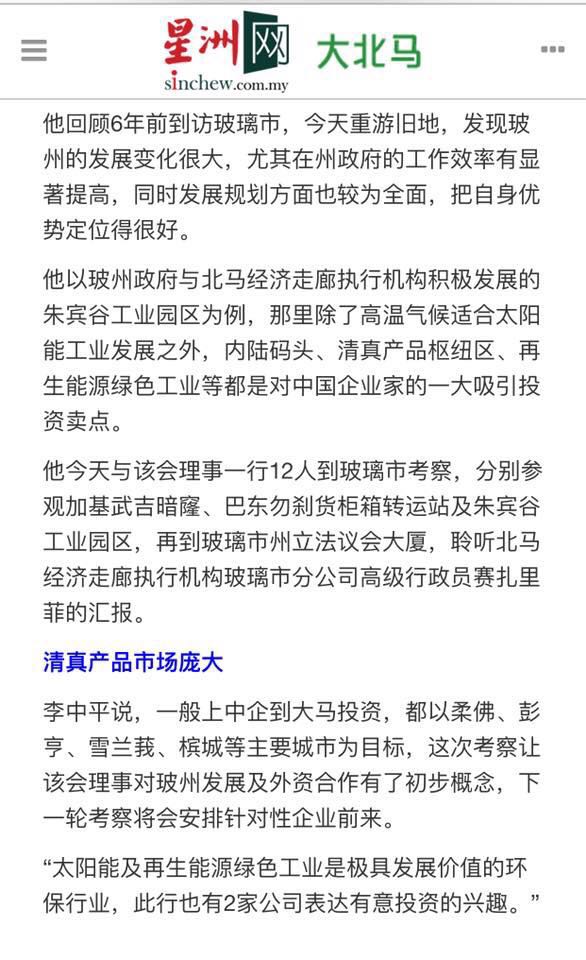 星洲网 sinchew.com.my 大北马

他回顾6年前到访玻璃市，今天重游旧地，发现玻州的发展变化很大，尤其在州政府的工作效率有显著提高，同时发展规划方面也较为全面，把自身优势定位得很好。

他以玻州政府与北马经济走廊执行机构积极发展的朱宾谷工业园区为例，那里除了高温气候适合太阳能工业发展之外，内陆码头、清真产品枢纽区、再生能源绿色工业等都是对中国企业家的一大吸引投资卖点。

他今天与该会理事一行12人到玻璃市考察，分别参观加基武吉暗窿、巴东勿刹货柜箱转运站及朱宾谷工业园区，再到玻璃市州立法议会大厦，聆听北马经济走廊执行机构玻璃市分公司高级行政员赛扎里菲的汇报。

清真产品市场庞大

李中平说，一般上中企到大马投资，都以柔佛、彭亨、雪兰莪、槟城等主要城市为目标，这次考察让该会理事对玻州发展及外资合作有了初步概念，下一轮考察将会安排针对性企业前来。

“太阳能及再生能源绿色工业是极具发展价值的环保行业，此行也有2家公司表达有意投资的兴趣。”